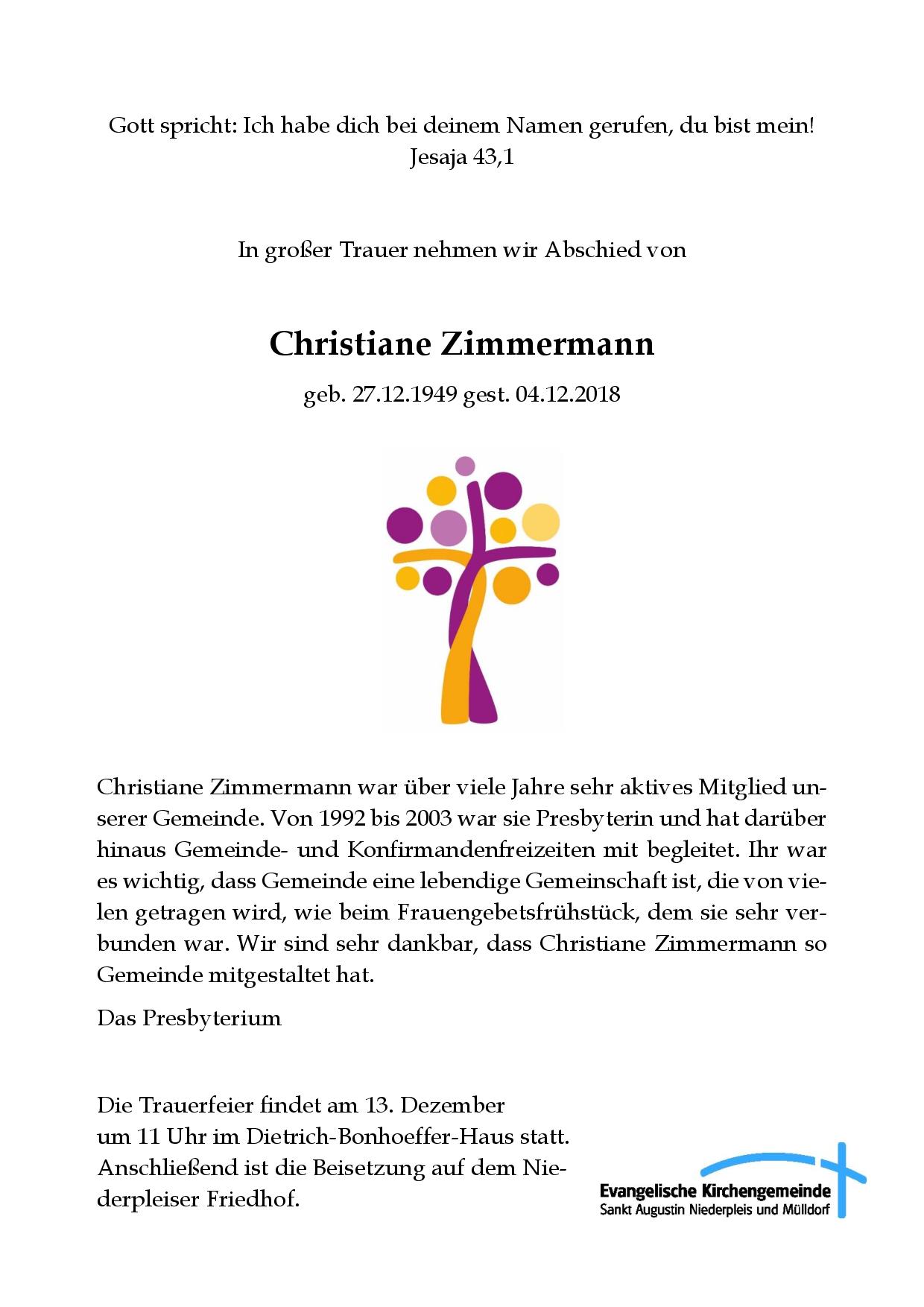 Gott spricht: Ich habe dich bei deinem Namen gerufen, du bist mein!
Jesaja 43,1

In großer Trauer nehmen wir Abschied von

Christiane Zimmermann

geb. 27.12.1949 gest. 04.12.2018

Christiane Zimmermann war über viele Jahre sehr aktives Mitglied unserer Gemeinde. Von 1992 bis 2003 war sie Presbyterin und hat darüber hinaus Gemeinde- und Konfirmandenfreizeiten mit begleitet. Ihr war es wichtig, dass Gemeinde eine lebendige Gemeinschaft ist, die von vielen getragen wird, wie beim Frauengebetsfrühstück, dem sie sehr verbunden war. Wir sind sehr dankbar, dass Christiane Zimmermann so Gemeinde mitgestaltet hat.

Das Presbyterium

Die Trauerfeier findet am 13. Dezember
um 11 Uhr im Dietrich-Bonhoeffer-Haus statt.
Anschließend ist die Beisetzung auf dem Niederpleiser Friedhof.

Evangelische Kirchengemeinde
Sankt Augustin Niederpleis und Mülldorf